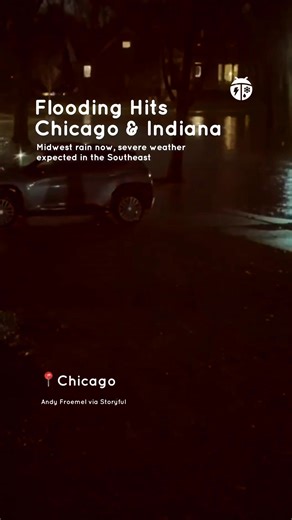 Flooding Hits Chicago & Indiana

Midwest rain now, severe weather expected in the Southeast

Chicago

Andy Froemel via Storyful